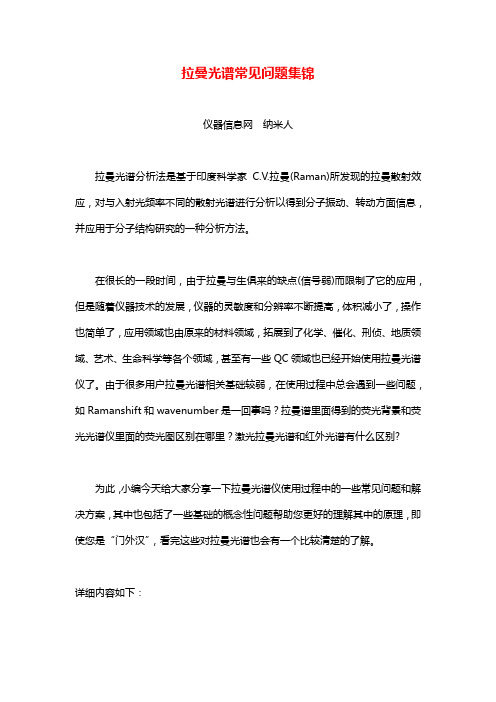 拉曼光谱常见问题集锦

仪器信息网　纳米人

拉曼光谱分析法是基于印度科学家 C.V.拉曼(Raman)所发现的拉曼散射效应，对与入射光频率不同的散射光谱进行分析以得到分子振动、转动方面信息，并应用于分子结构研究的一种分析方法。

在很长的一段时间，由于拉曼与生俱来的缺点(信号弱)而限制了它的应用，但是随着仪器技术的发展，仪器的灵敏度和分辨率不断提高，体积减小了，操作也简单了，应用领域也由原来的材料领域，拓展到了化学、催化、刑侦、地质领域、艺术、生命科学等各个领域，甚至有一些 QC 领域也已经开始使用拉曼光谱仪了。由于很多用户拉曼光谱相关基础较弱，在使用过程中总会遇到一些问题，如 Ramanshift 和 wavenumber 是一回事吗？拉曼谱里面得到的荧光背景和荧光光谱仪里面的荧光图区别在哪里？激光拉曼光谱和红外光谱有什么区别?

为此，小编今天给大家分享一下拉曼光谱仪使用过程中的一些常见问题和解决方案，其中也包括了一些基础的概念性问题帮助您更好的理解其中的原理，即使您是“门外汉”，看完这些对拉曼光谱也会有一个比较清楚的了解。

详细内容如下：